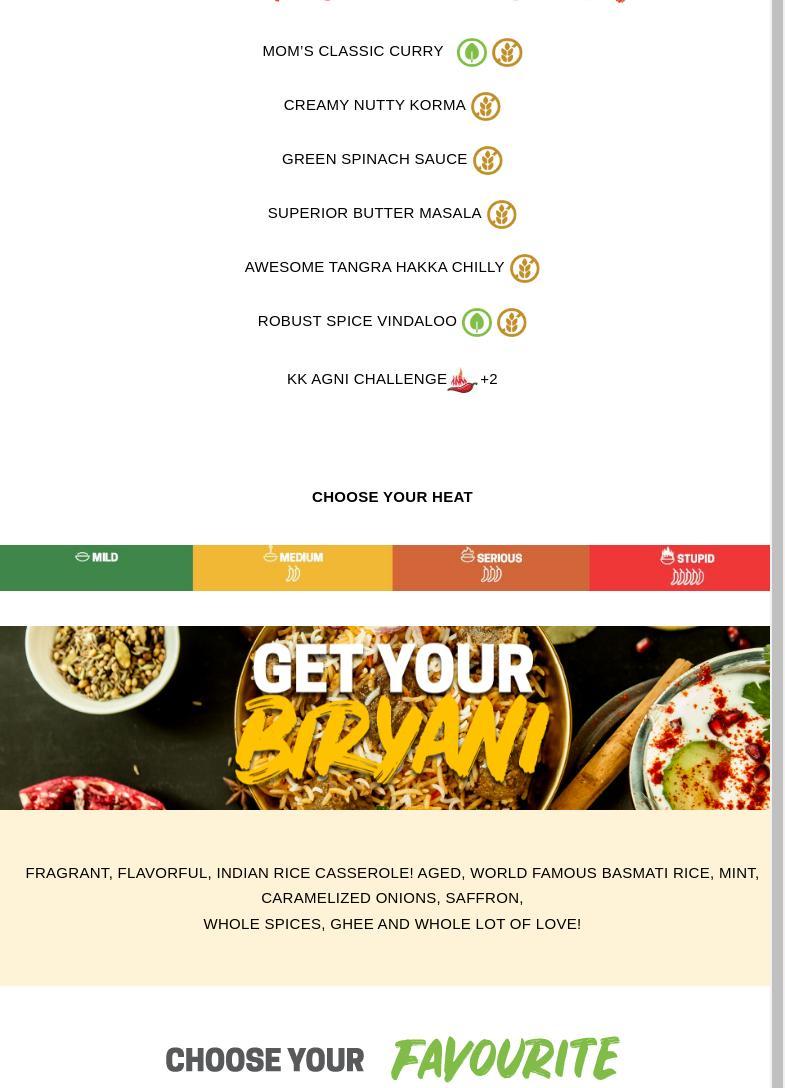 MOM'S CLASSIC CURRY

CREAMY NUTTY KORMA

GREEN SPINACH SAUCE

SUPERIOR BUTTER MASALA

AWESOME TANGRA HAKKA CHILLY

ROBUST SPICE VINDALOO

KK AGNI CHALLENGE +2

CHOOSE YOUR HEAT

MILD

MEDIUM

SERIOUS

STUPID

GET YOUR BIRYANI

FRAGRANT, FLAVORFUL, INDIAN RICE CASSEROLE! AGED, WORLD FAMOUS BASMATI RICE, MINT, CARAMELIZED ONIONS, SAFFRON,
WHOLE SPICES, GHEE AND WHOLE LOT OF LOVE!

CHOOSE YOUR FAVOURITE